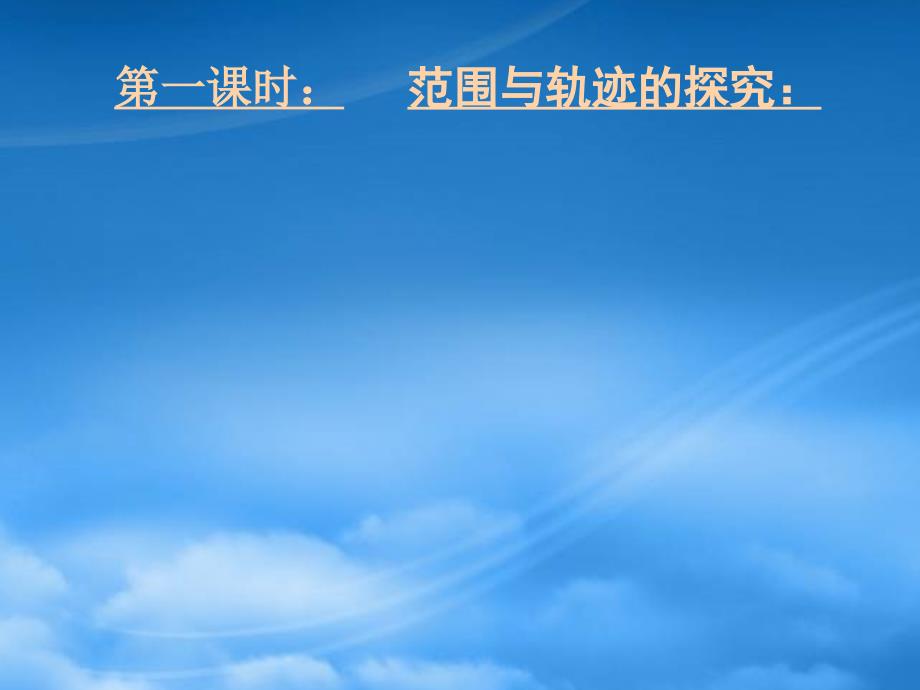 第一课时：　　范围与轨迹的探究：